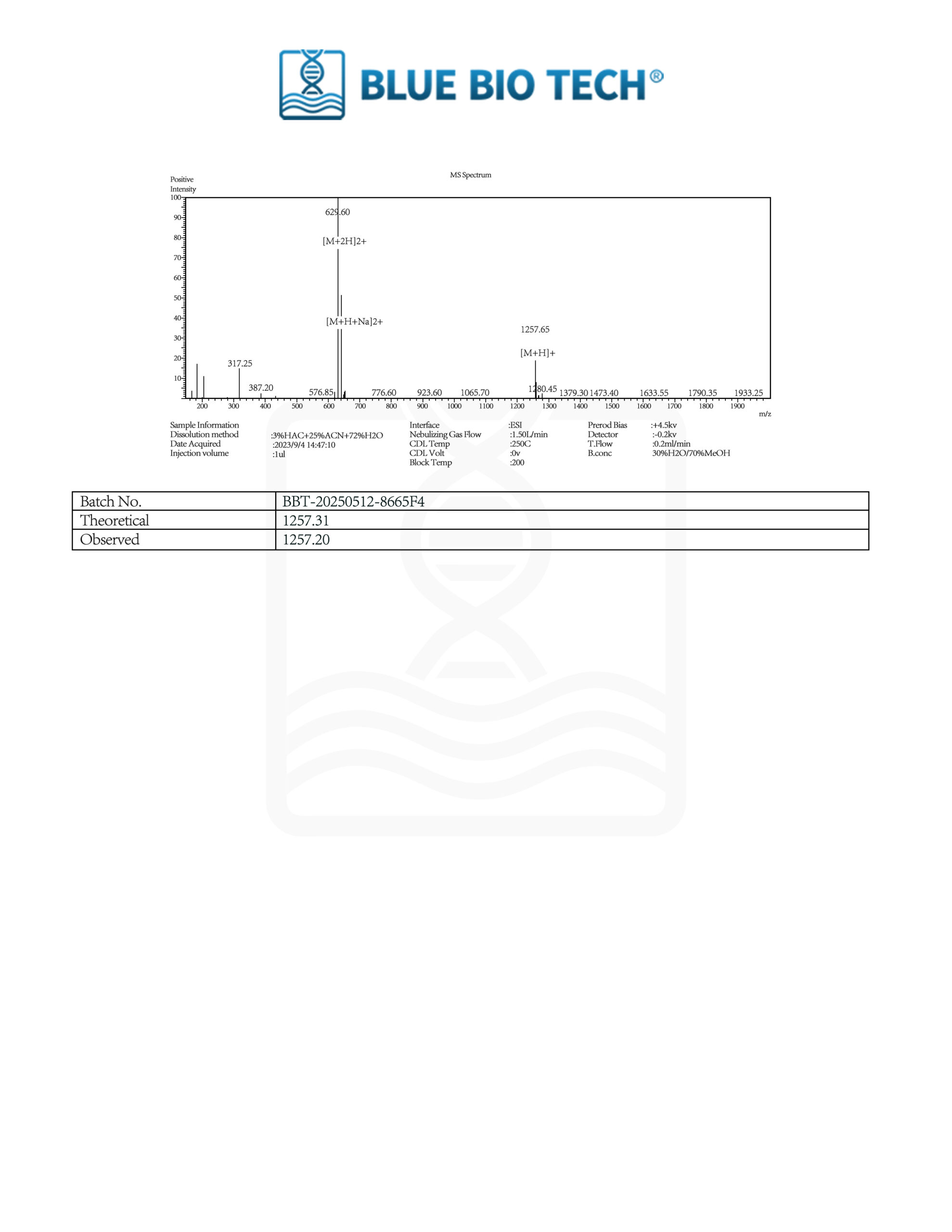 BLUE BIO TECH®

MS Spectrum

Positive
Intensity
100
90
80
70
60
50
40
30
20
10

629.60
[M+2H]2+
[M+H+Na]2+
1257.65
[M+H]+
317.25
387.20
576.85
776.60
923.60
1065.70
1280.45
1379.30
1473.40
1633.55
1790.35
1933.25

200 300 400 500 600 700 800 900 1000 1100 1200 1300 1400 1500 1600 1700 1800 1900
m/z

Sample Information
Dissolution method :3%HAC+25%ACN+72%H2O
Date Acquired :2023/9/4 14:47:10
Injection volume :1ul

Interface :ESI
Nebulizing Gas Flow :1.50L/min
CDL Temp :250C
CDL Volt :0v
Block Temp :200

Prerod Bias :+4.5kv
Detector :-0.2kv
T.Flow :0.2ml/min
B.conc 30%H2O/70%MeOH

| Batch No. | BBT-20250512-8665F4 |
|---|---|
| Theoretical | 1257.31 |
| Observed | 1257.20 |